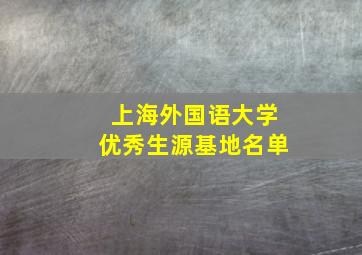 上海外国语大学
优秀生源基地名单